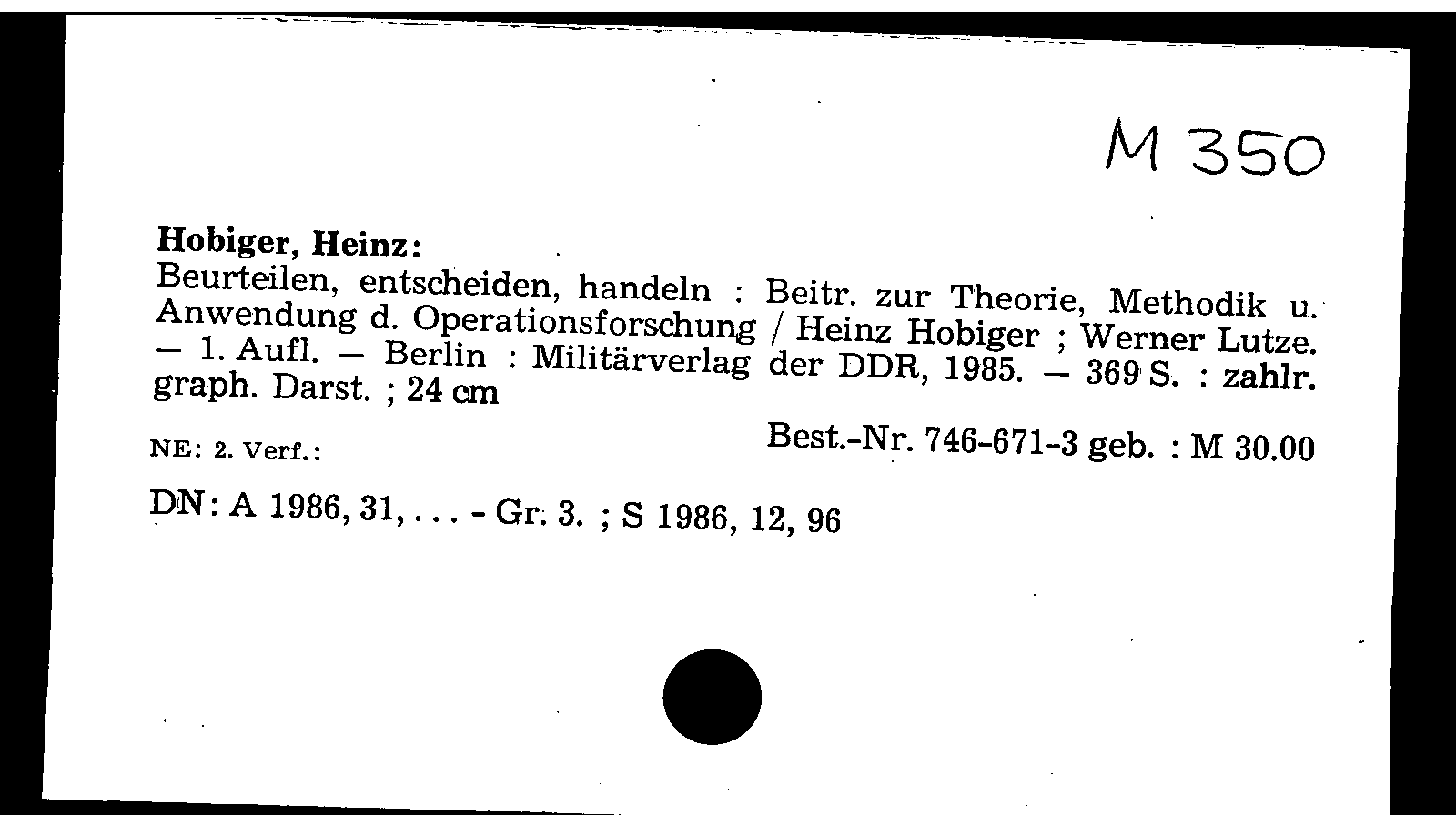 M 350

Hobiger, Heinz:

Beurteilen, entscheiden, handeln : Beitr. zur Theorie, Methodik u. Anwendung d. Operationsforschung / Heinz Hobiger ; Werner Lutze. — 1. Aufl. — Berlin : Militärverlag der DDR, 1985. — 369 S. : zahlr. graph. Darst. ; 24 cm

NE: 2. Verf.:

Best.-Nr. 746-671-3 geb. : M 30.00

DN: A 1986, 31, . . . - Gr. 3. ; S 1986, 12, 96